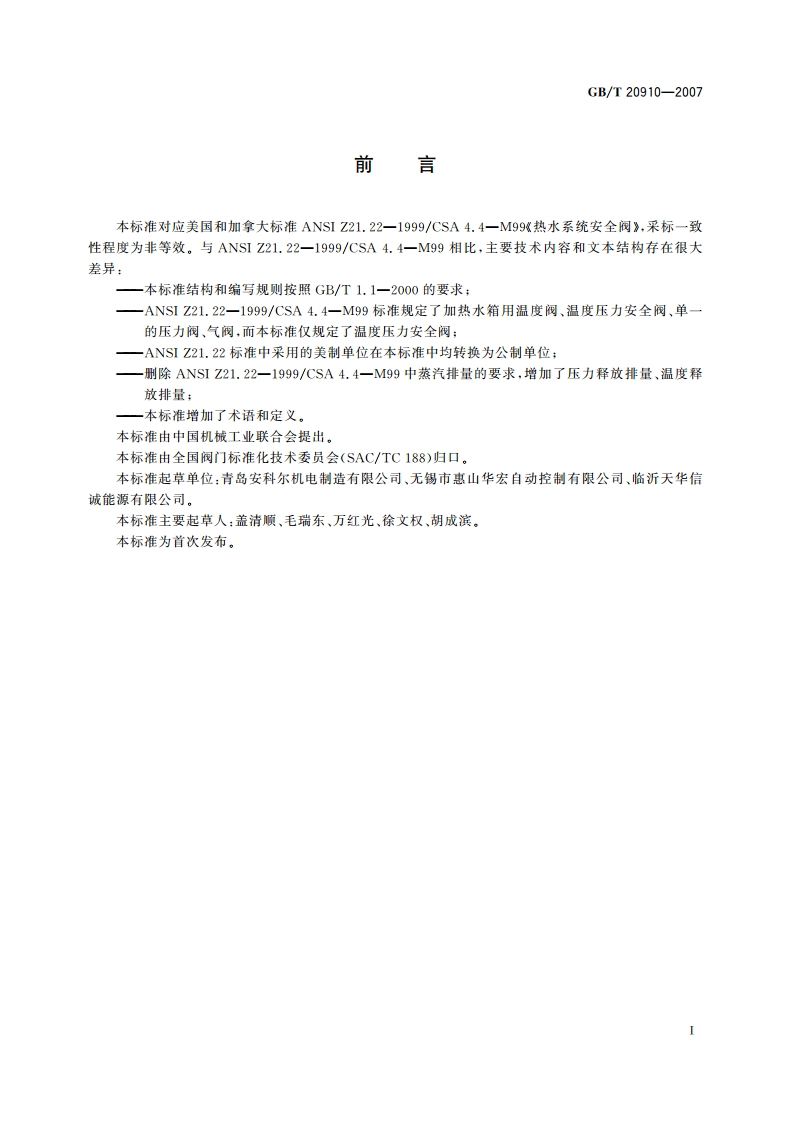 GB/T 20910—2007

前　言

本标准对应美国和加拿大标准 ANSI Z21.22—1999/CSA 4.4—M99《热水系统安全阀》，采标一致性程度为非等效。与 ANSI Z21.22—1999/CSA 4.4—M99 相比，主要技术内容和文本结构存在很大差异：

——本标准结构和编写规则按照 GB/T 1.1—2000 的要求；

——ANSI Z21.22—1999/CSA 4.4—M99 标准规定了加热水箱用温度阀、温度压力安全阀、单一的压力阀、气阀，而本标准仅规定了温度压力安全阀；

——ANSI Z21.22 标准中采用的美制单位在本标准中均转换为公制单位；

——删除 ANSI Z21.22—1999/CSA 4.4—M99 中蒸汽排量的要求，增加了压力释放排量、温度释放排量；

——本标准增加了术语和定义。

本标准由中国机械工业联合会提出。

本标准由全国阀门标准化技术委员会(SAC/TC 188)归口。

本标准起草单位：青岛安科尔机电制造有限公司、无锡市惠山华宏自动控制有限公司、临沂天华信诚能源有限公司。

本标准主要起草人：盖清顺、毛瑞东、万红光、徐文权、胡成滨。

本标准为首次发布。

I